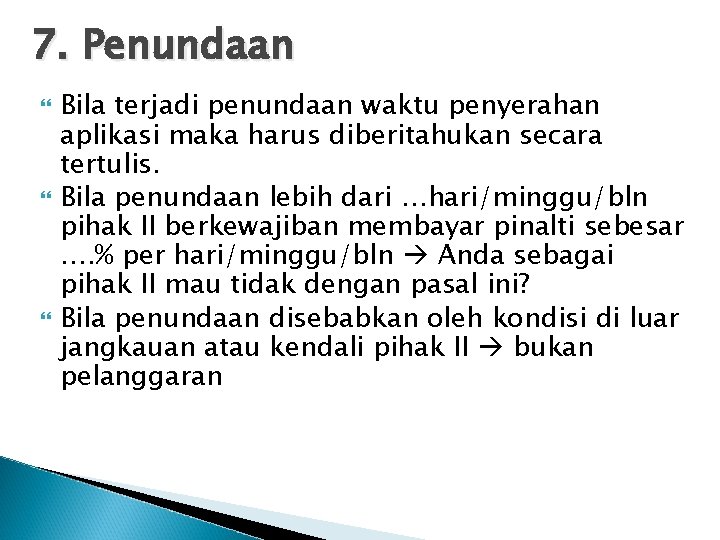 7. Penundaan

Bila terjadi penundaan waktu penyerahan aplikasi maka harus diberitahukan secara tertulis.

Bila penundaan lebih dari …hari/minggu/bln pihak II berkewajiban membayar pinalti sebesar ….% per hari/minggu/bln → Anda sebagai pihak II mau tidak dengan pasal ini?

Bila penundaan disebabkan oleh kondisi di luar jangkauan atau kendali pihak II → bukan pelanggaran